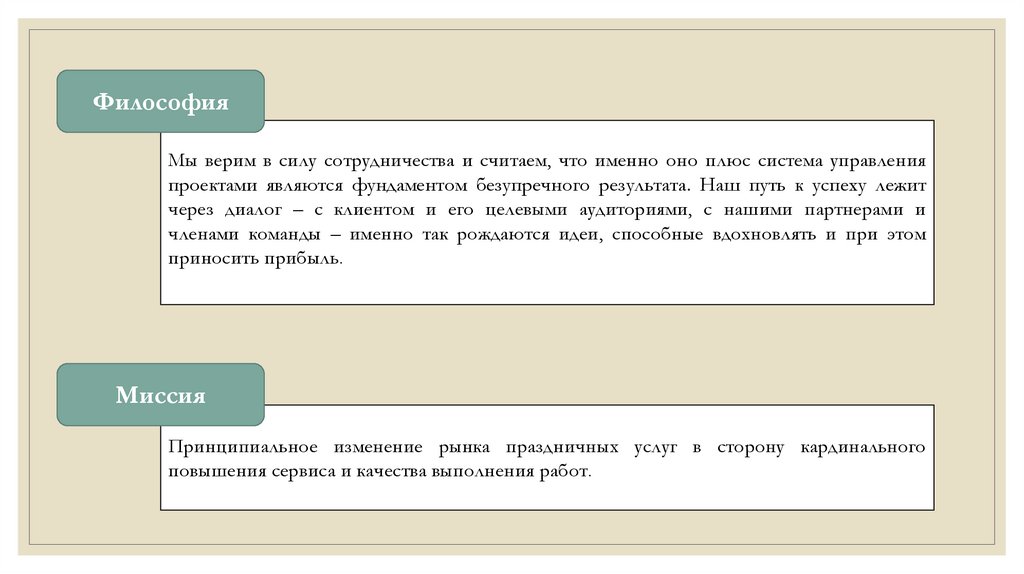 Философия

Мы верим в силу сотрудничества и считаем, что именно оно плюс система управления проектами являются фундаментом безупречного результата. Наш путь к успеху лежит через диалог – с клиентом и его целевыми аудиториями, с нашими партнерами и членами команды – именно так рождаются идеи, способные вдохновлять и при этом приносить прибыль.

Миссия

Принципиальное изменение рынка праздничных услуг в сторону кардинального повышения сервиса и качества выполнения работ.